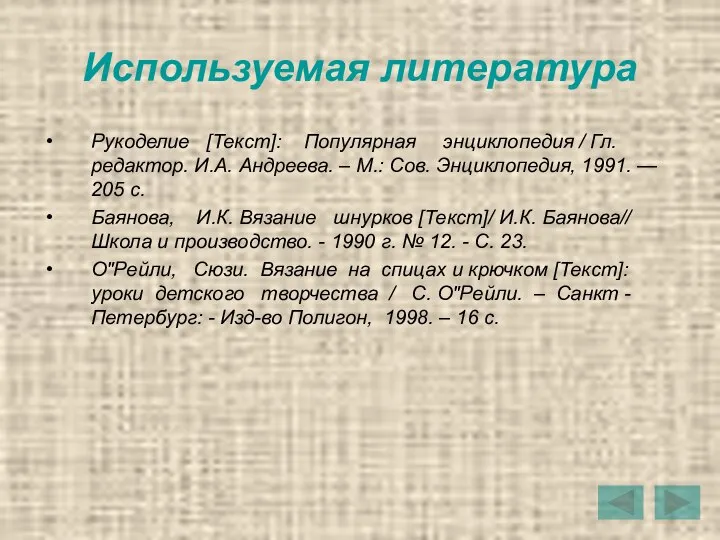 Используемая литература

• Рукоделие [Текст]: Популярная энциклопедия / Гл. редактор. И.А. Андреева. – М.: Сов. Энциклопедия, 1991. — 205 с.

• Баянова, И.К. Вязание шнурков [Текст]/ И.К. Баянова// Школа и производство. - 1990 г. № 12. - С. 23.

• О"Рейли, Сюзи. Вязание на спицах и крючком [Текст]: уроки детского творчества / С. О"Рейли. – Санкт - Петербург: - Изд-во Полигон, 1998. – 16 с.